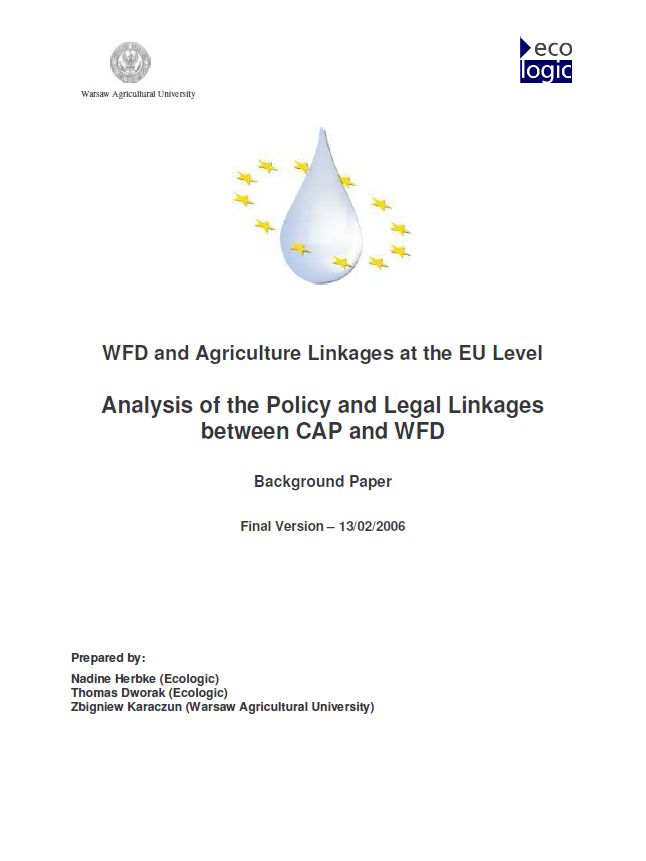 Warsaw Agricultural University

eco
logic

WFD and Agriculture Linkages at the EU Level

Analysis of the Policy and Legal Linkages between CAP and WFD

Background Paper

Final Version – 13/02/2006

Prepared by:
Nadine Herbke (Ecologic)
Thomas Dworak (Ecologic)
Zbigniew Karaczun (Warsaw Agricultural University)